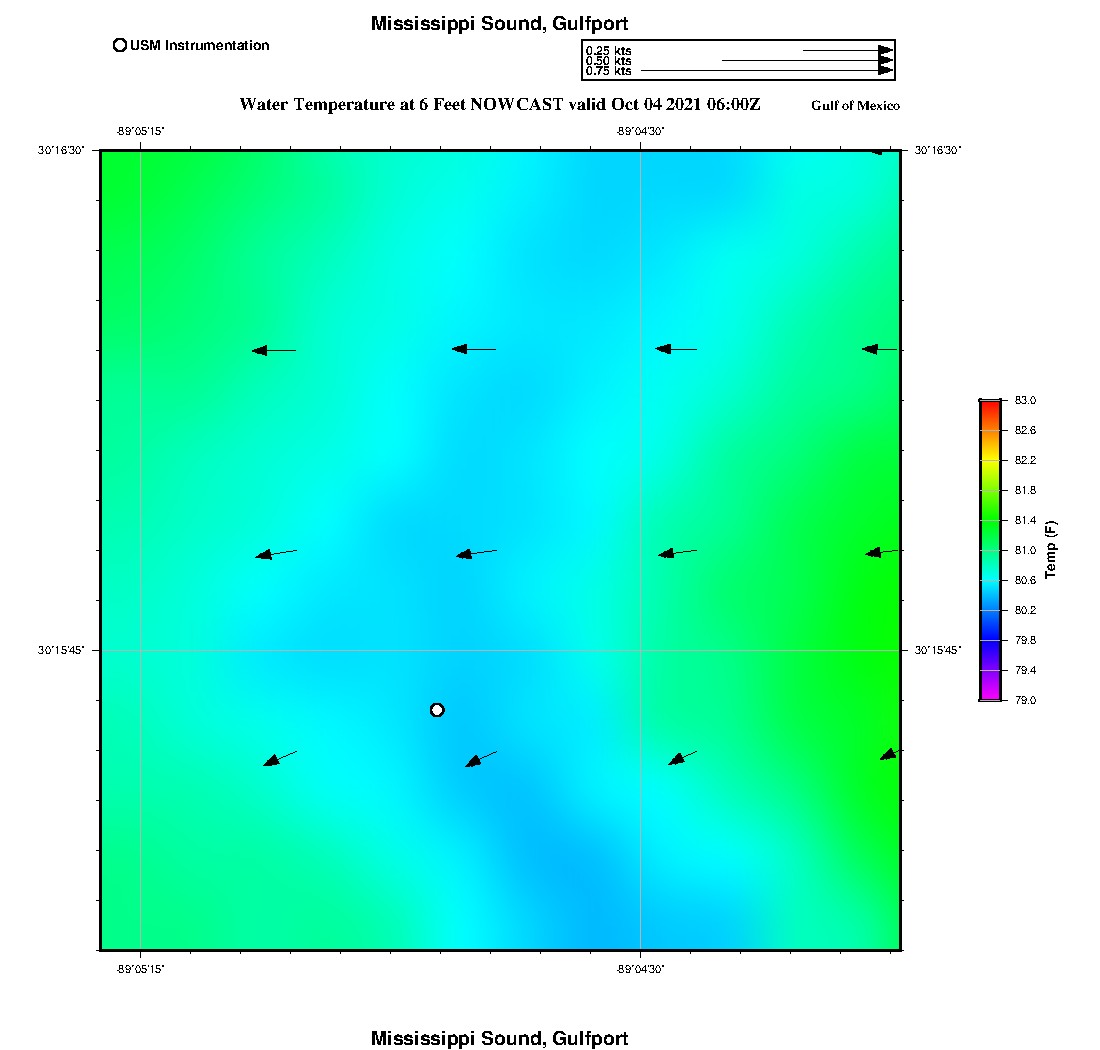 Mississippi Sound, Gulfport

USM Instrumentation

0.25 kts
0.50 kts
0.75 kts

Water Temperature at 6 Feet NOWCAST valid Oct 04 2021 06:00Z

Gulf of Mexico

-89°05'15"
-89°04'30"

30°16'30"
30°16'30"

30°15'45"
30°15'45"

-89°05'15"
-89°04'30"

83.0
82.6
82.2
81.8
81.4
81.0
80.6
80.2
79.8
79.4
79.0
Temp (F)

Mississippi Sound, Gulfport